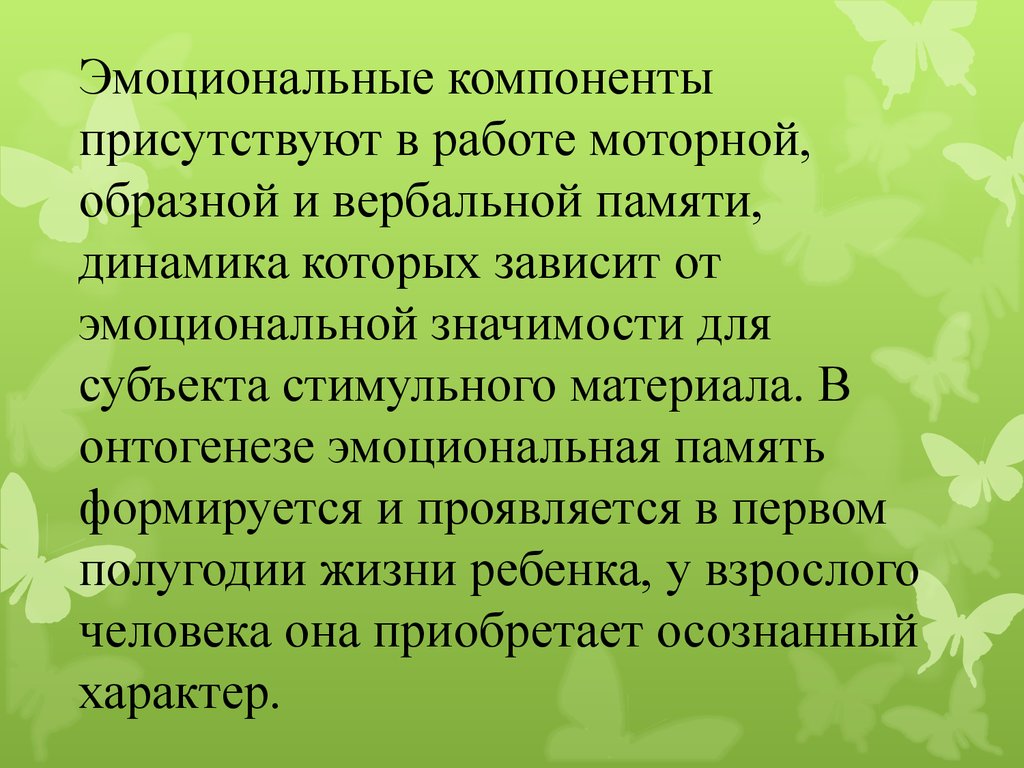 Эмоциональные компоненты присутствуют в работе моторной, образной и вербальной памяти, динамика которых зависит от эмоциональной значимости для субъекта стимульного материала. В онтогенезе эмоциональная память формируется и проявляется в первом полугодии жизни ребенка, у взрослого человека она приобретает осознанный характер.